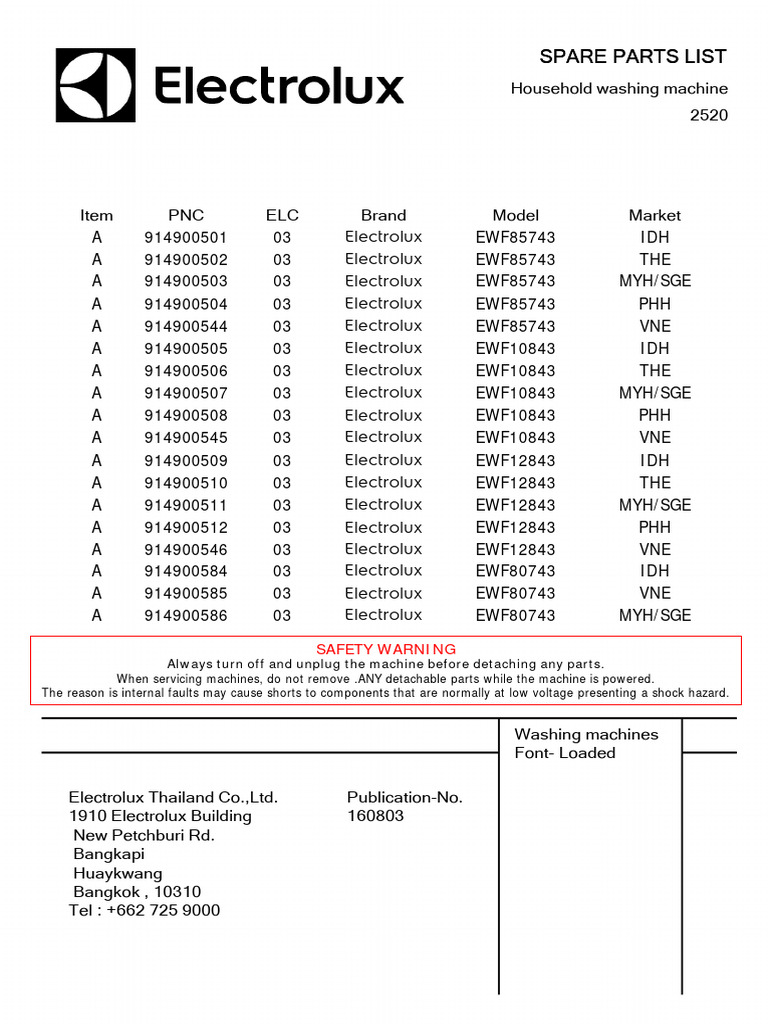 Electrolux

SPARE PARTS LIST
Household washing machine
2520

| Item | PNC | ELC | Brand | Model | Market |
|---|---|---|---|---|---|
| A | 914900501 | 03 | Electrolux | EWF85743 | IDH |
| A | 914900502 | 03 | Electrolux | EWF85743 | THE |
| A | 914900503 | 03 | Electrolux | EWF85743 | MYH/SGE |
| A | 914900504 | 03 | Electrolux | EWF85743 | PHH |
| A | 914900544 | 03 | Electrolux | EWF85743 | VNE |
| A | 914900505 | 03 | Electrolux | EWF10843 | IDH |
| A | 914900506 | 03 | Electrolux | EWF10843 | THE |
| A | 914900507 | 03 | Electrolux | EWF10843 | MYH/SGE |
| A | 914900508 | 03 | Electrolux | EWF10843 | PHH |
| A | 914900545 | 03 | Electrolux | EWF10843 | VNE |
| A | 914900509 | 03 | Electrolux | EWF12843 | IDH |
| A | 914900510 | 03 | Electrolux | EWF12843 | THE |
| A | 914900511 | 03 | Electrolux | EWF12843 | MYH/SGE |
| A | 914900512 | 03 | Electrolux | EWF12843 | PHH |
| A | 914900546 | 03 | Electrolux | EWF12843 | VNE |
| A | 914900584 | 03 | Electrolux | EWF80743 | IDH |
| A | 914900585 | 03 | Electrolux | EWF80743 | VNE |
| A | 914900586 | 03 | Electrolux | EWF80743 | MYH/SGE |

SAFETY WARNING
Always turn off and unplug the machine before detaching any parts.
When servicing machines, do not remove .ANY detachable parts while the machine is powered.
The reason is internal faults may cause shorts to components that are normally at low voltage presenting a shock hazard.

Washing machines
Font- Loaded

Electrolux Thailand Co.,Ltd.
1910 Electrolux Building
New Petchburi Rd.
Bangkapi
Huaykwang
Bangkok , 10310
Tel : +662 725 9000

Publication-No.
160803